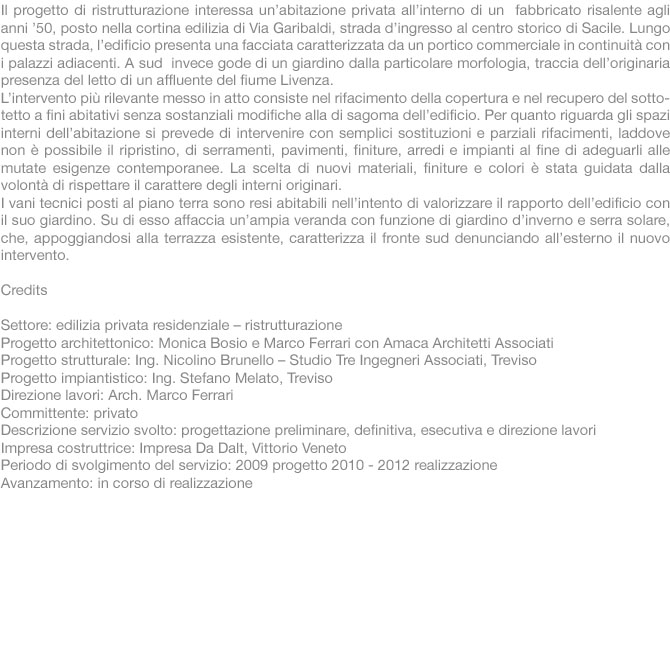 Il progetto di ristrutturazione interessa un'abitazione privata all'interno di un fabbricato risalente agli anni '50, posto nella cortina edilizia di Via Garibaldi, strada d'ingresso al centro storico di Sacile. Lungo questa strada, l'edificio presenta una facciata caratterizzata da un portico commerciale in continuità con i palazzi adiacenti. A sud invece gode di un giardino dalla particolare morfologia, traccia dell'originaria presenza del letto di un affluente del fiume Livenza.

L'intervento più rilevante messo in atto consiste nel rifacimento della copertura e nel recupero del sottotetto a fini abitativi senza sostanziali modifiche alla di sagoma dell'edificio. Per quanto riguarda gli spazi interni dell'abitazione si prevede di intervenire con semplici sostituzioni e parziali rifacimenti, laddove non è possibile il ripristino, di serramenti, pavimenti, finiture, arredi e impianti al fine di adeguarli alle mutate esigenze contemporanee. La scelta di nuovi materiali, finiture e colori è stata guidata dalla volontà di rispettare il carattere degli interni originari.

I vani tecnici posti al piano terra sono resi abitabili nell'intento di valorizzare il rapporto dell'edificio con il suo giardino. Su di esso affaccia un'ampia veranda con funzione di giardino d'inverno e serra solare, che, appoggiandosi alla terrazza esistente, caratterizza il fronte sud denunciando all'esterno il nuovo intervento.

Credits

Settore: edilizia privata residenziale – ristrutturazione
Progetto architettonico: Monica Bosio e Marco Ferrari con Amaca Architetti Associati
Progetto strutturale: Ing. Nicolino Brunello – Studio Tre Ingegneri Associati, Treviso
Progetto impiantistico: Ing. Stefano Melato, Treviso
Direzione lavori: Arch. Marco Ferrari
Committente: privato
Descrizione servizio svolto: progettazione preliminare, definitiva, esecutiva e direzione lavori
Impresa costruttrice: Impresa Da Dalt, Vittorio Veneto
Periodo di svolgimento del servizio: 2009 progetto 2010 - 2012 realizzazione
Avanzamento: in corso di realizzazione